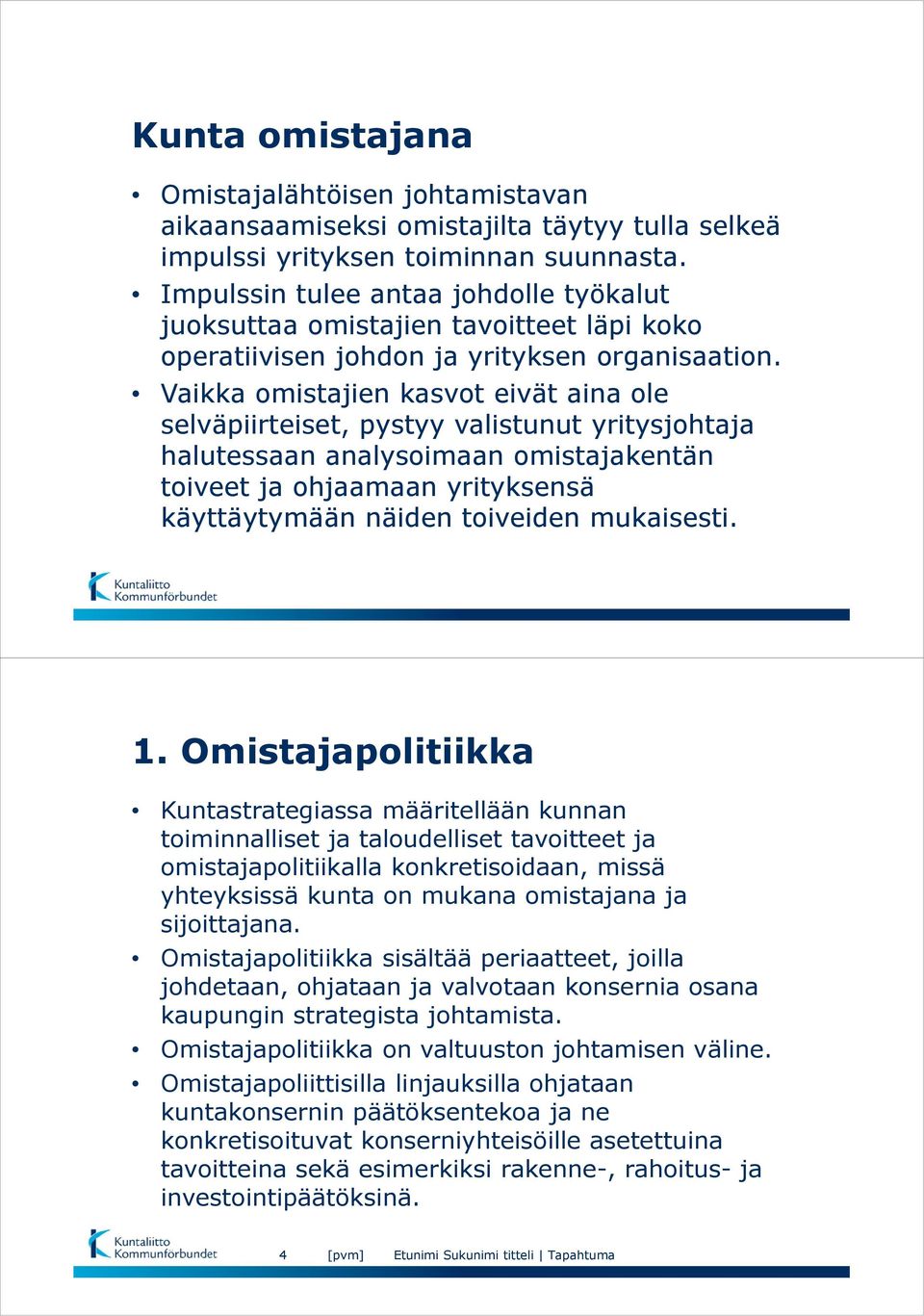 Kunta omistajana

• Omistajalähtöisen johtamistavan aikaansaamiseksi omistajilta täytyy tulla selkeä impulssi yrityksen toiminnan suunnasta.
• Impulssin tulee antaa johdolle työkalut juoksuttaa omistajien tavoitteet läpi koko operatiivisen johdon ja yrityksen organisaation.
• Vaikka omistajien kasvot eivät aina ole selväpiirteiset, pystyy valistunut yritysjohtaja halutessaan analysoimaan omistajakentän toiveet ja ohjaamaan yrityksensä käyttäytymään näiden toiveiden mukaisesti.

Kuntaliitto
Kommunförbundet

1. Omistajapolitiikka

• Kuntastrategiassa määritellään kunnan toiminnalliset ja taloudelliset tavoitteet ja omistajapolitiikalla konkretisoidaan, missä yhteyksissä kunta on mukana omistajana ja sijoittajana.
• Omistajapolitiikka sisältää periaatteet, joilla johdetaan, ohjataan ja valvotaan konsernia osana kaupungin strategista johtamista.
• Omistajapolitiikka on valtuuston johtamisen väline.
• Omistajapoliittisilla linjauksilla ohjataan kuntakonsernin päätöksentekoa ja ne konkretisoituvat konserniyhteisöille asetettuina tavoitteina sekä esimerkiksi rakenne-, rahoitus- ja investointipäätöksinä.

Kuntaliitto
Kommunförbundet

4 [pvm] Etunimi Sukunimi titteli | Tapahtuma